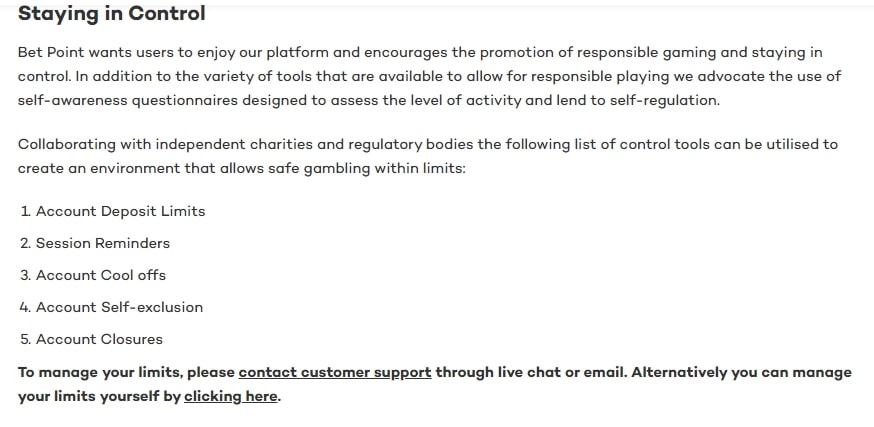 Staying in Control

Bet Point wants users to enjoy our platform and encourages the promotion of responsible gaming and staying in control. In addition to the variety of tools that are available to allow for responsible playing we advocate the use of self-awareness questionnaires designed to assess the level of activity and lend to self-regulation.

Collaborating with independent charities and regulatory bodies the following list of control tools can be utilised to create an environment that allows safe gambling within limits:

1. Account Deposit Limits
2. Session Reminders
3. Account Cool offs
4. Account Self-exclusion
5. Account Closures

To manage your limits, please contact customer support through live chat or email. Alternatively you can manage your limits yourself by clicking here.